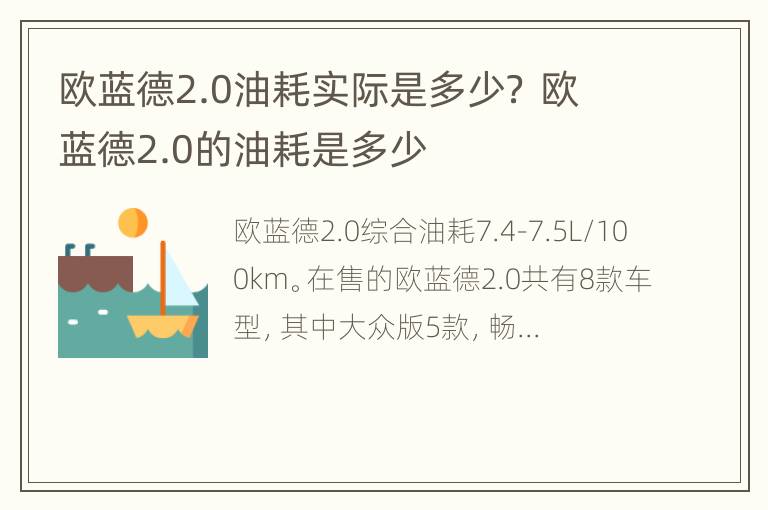 欧蓝德2.0油耗实际是多少？欧蓝德2.0的油耗是多少

欧蓝德2.0综合油耗7.4-7.5L/100km。在售的欧蓝德2.0共有8款车型，其中大众版5款，畅...